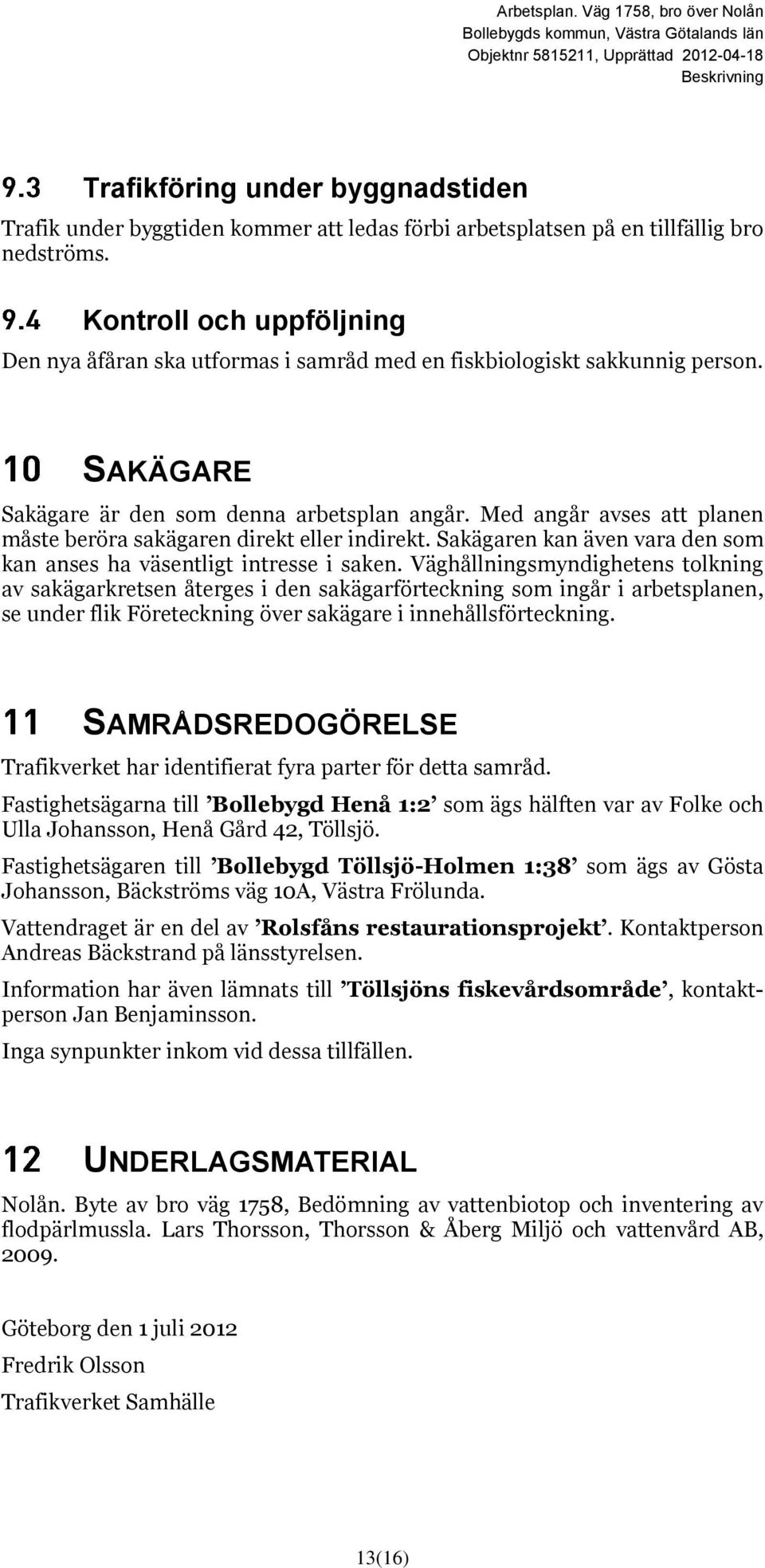 Arbetsplan. Väg 1758, bro över Nolån
Bollebygds kommun, Västra Götalands län
Objektnr 5815211, Upprättad 2012-04-18
Beskrivning

9.3 Trafikföring under byggnadstiden

Trafik under byggtiden kommer att ledas förbi arbetsplatsen på en tillfällig bro nedströms.

9.4 Kontroll och uppföljning

Den nya åfåran ska utformas i samråd med en fiskbiologiskt sakkunnig person.

10 SAKÄGARE

Sakägare är den som denna arbetsplan angår. Med angår avses att planen måste beröra sakägaren direkt eller indirekt. Sakägaren kan även vara den som kan anses ha väsentligt intresse i saken. Väghållningsmyndighetens tolkning av sakägarkretsen återges i den sakägarförteckning som ingår i arbetsplanen, se under flik Företeckning över sakägare i innehållsförteckning.

11 SAMRÅDSREDOGÖRELSE

Trafikverket har identifierat fyra parter för detta samråd.

Fastighetsägarna till ’Bollebygd Henå 1:2’ som ägs hälften var av Folke och Ulla Johansson, Henå Gård 42, Töllsjö.

Fastighetsägaren till ’Bollebygd Töllsjö-Holmen 1:38’ som ägs av Gösta Johansson, Bäckströms väg 10A, Västra Frölunda.

Vattendraget är en del av ’Rolsfåns restaurationsprojekt’. Kontaktperson Andreas Bäckstrand på länsstyrelsen.

Information har även lämnats till ’Töllsjöns fiskevårdsområde’, kontaktperson Jan Benjaminsson.

Inga synpunkter inkom vid dessa tillfällen.

12 UNDERLAGSMATERIAL

Nolån. Byte av bro väg 1758, Bedömning av vattenbiotop och inventering av flodpärlmussla. Lars Thorsson, Thorsson & Åberg Miljö och vattenvård AB, 2009.

Göteborg den 1 juli 2012

Fredrik Olsson

Trafikverket Samhälle

13(16)